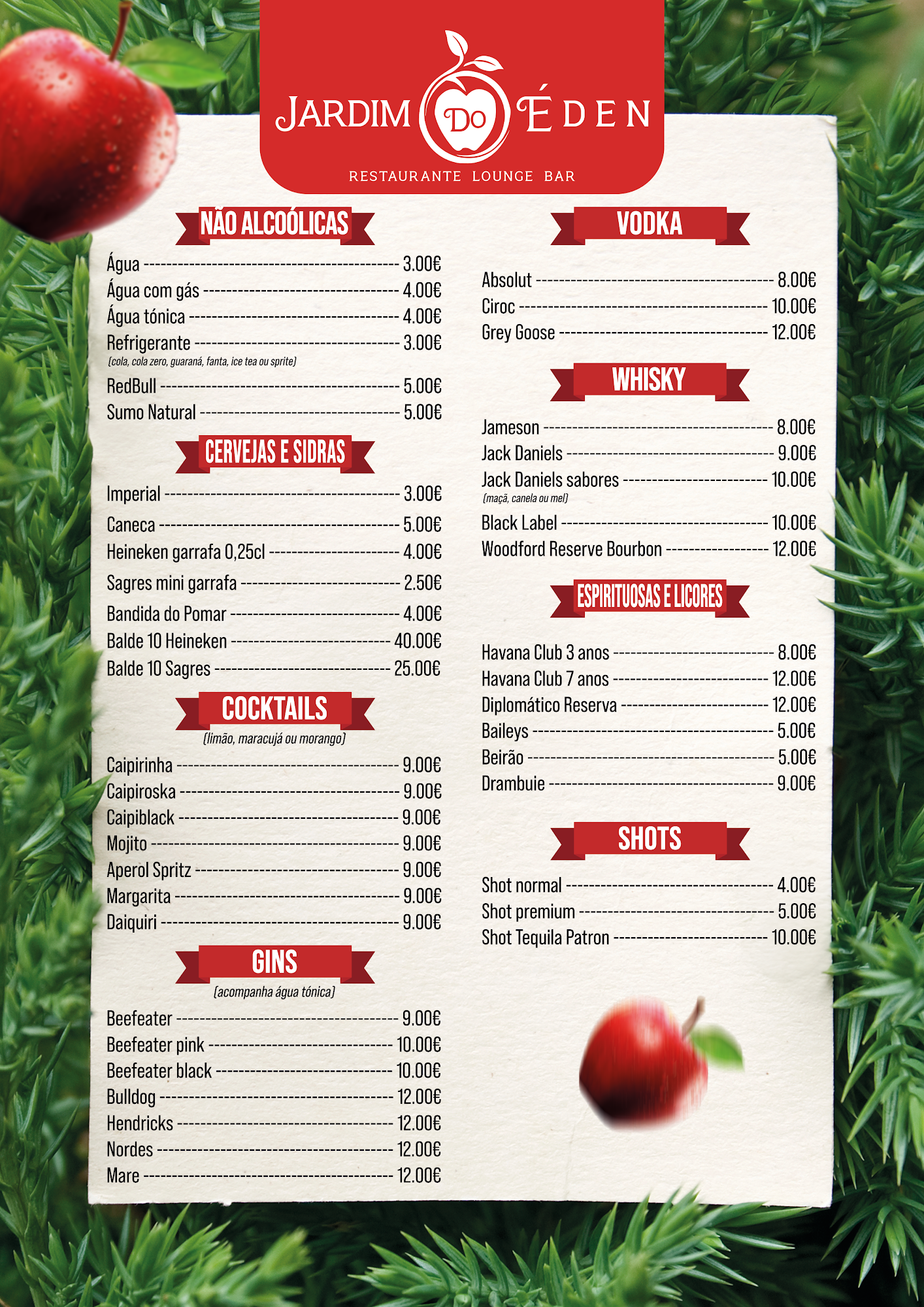 JARDIM DO ÉDEN

RESTAURANTE LOUNGE BAR

NÃO ALCOÓLICAS

Água 3.00€
Água com gás 4.00€
Água tónica 4.00€
Refrigerante 3.00€
(cola, cola zero, guaraná, fanta, ice tea ou sprite)
RedBull 5.00€
Sumo Natural 5.00€

CERVEJAS E SIDRAS

Imperial 3.00€
Caneca 5.00€
Heineken garrafa 0,25cl 4.00€
Sagres mini garrafa 2.50€
Bandida do Pomar 4.00€
Balde 10 Heineken 40.00€
Balde 10 Sagres 25.00€

COCKTAILS

(limão, maracujá ou morango)

Caipirinha 9.00€
Caipiroska 9.00€
Caipiblack 9.00€
Mojito 9.00€
Aperol Spritz 9.00€
Margarita 9.00€
Daiquiri 9.00€

GINS

(acompanha água tónica)

Beefeater 9.00€
Beefeater pink 10.00€
Beefeater black 10.00€
Bulldog 12.00€
Hendricks 12.00€
Nordes 12.00€
Mare 12.00€

VODKA

Absolut 8.00€
Ciroc 10.00€
Grey Goose 12.00€

WHISKY

Jameson 8.00€
Jack Daniels 9.00€
Jack Daniels sabores 10.00€
(maçã, canela ou mel)
Black Label 10.00€
Woodford Reserve Bourbon 12.00€

ESPIRITUOSAS E LICORES

Havana Club 3 anos 8.00€
Havana Club 7 anos 12.00€
Diplomático Reserva 12.00€
Baileys 5.00€
Beirão 5.00€
Drambuie 9.00€

SHOTS

Shot normal 4.00€
Shot premium 5.00€
Shot Tequila Patron 10.00€